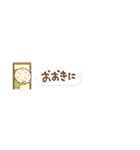 おおきに